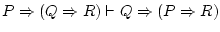 $P \Rightarrow (Q \Rightarrow R) \vdash Q \Rightarrow (P \Rightarrow R)$